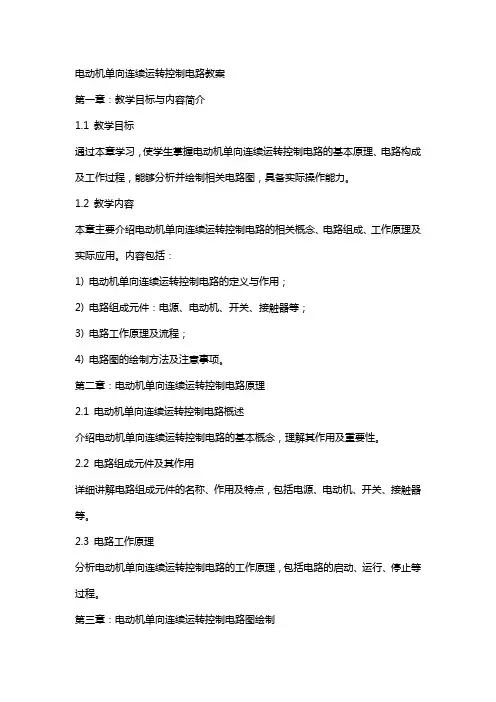 电动机单向连续运转控制电路教案

第一章：教学目标与内容简介

1.1 教学目标

通过本章学习，使学生掌握电动机单向连续运转控制电路的基本原理、电路构成及工作过程，能够分析并绘制相关电路图，具备实际操作能力。

1.2 教学内容

本章主要介绍电动机单向连续运转控制电路的相关概念、电路组成、工作原理及实际应用。内容包括：

1) 电动机单向连续运转控制电路的定义与作用；

2) 电路组成元件：电源、电动机、开关、接触器等；

3) 电路工作原理及流程；

4) 电路图的绘制方法及注意事项。

第二章：电动机单向连续运转控制电路原理

2.1 电动机单向连续运转控制电路概述

介绍电动机单向连续运转控制电路的基本概念，理解其作用及重要性。

2.2 电路组成元件及其作用

详细讲解电路组成元件的名称、作用及特点，包括电源、电动机、开关、接触器等。

2.3 电路工作原理

分析电动机单向连续运转控制电路的工作原理，包括电路的启动、运行、停止等过程。

第三章：电动机单向连续运转控制电路图绘制